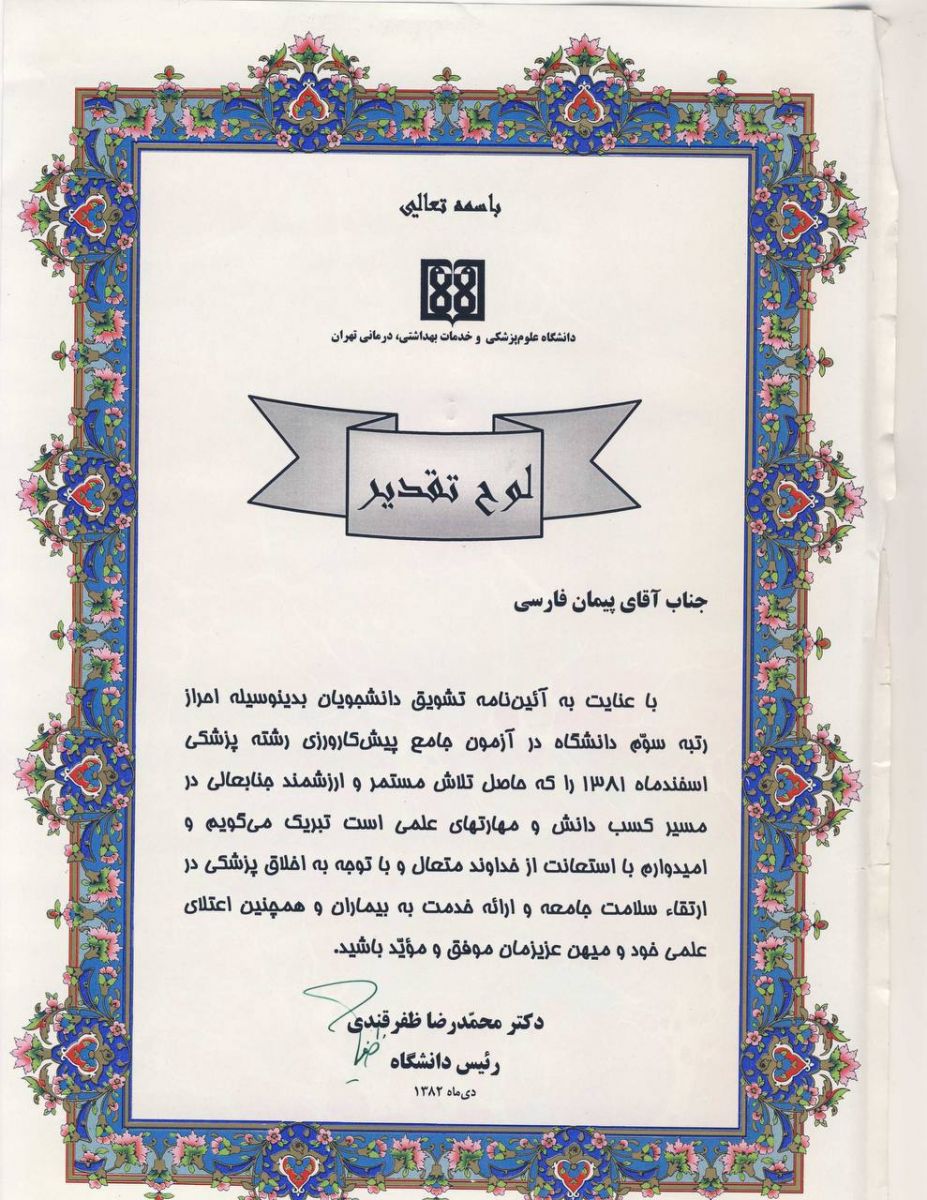 باسمه تعالی

دانشگاه علوم‌پزشکی و خدمات بهداشتی، درمانی تهران

لوح تقدیر

جناب آقای پیمان فارسی

با عنایت به آئین‌نامه تشویق دانشجویان بدینوسیله احراز رتبه سوّم دانشگاه در آزمون جامع پیش‌کارورزی رشته پزشکی اسفندماه ۱۳۸۱ را که حاصل تلاش مستمر و ارزشمند جنابعالی در مسیر کسب دانش و مهارتهای علمی است تبریک می‌گویم و امیدوارم با استعانت از خداوند متعال و با توجه به اخلاق پزشکی در ارتقاء سلامت جامعه و ارائه خدمت به بیماران و همچنین اعتلای علمی خود و میهن عزیزمان موفق و مؤیّد باشید.

دکتر محمّدرضا ظفرقندی
رئیس دانشگاه
دی‌ماه ۱۳۸۲